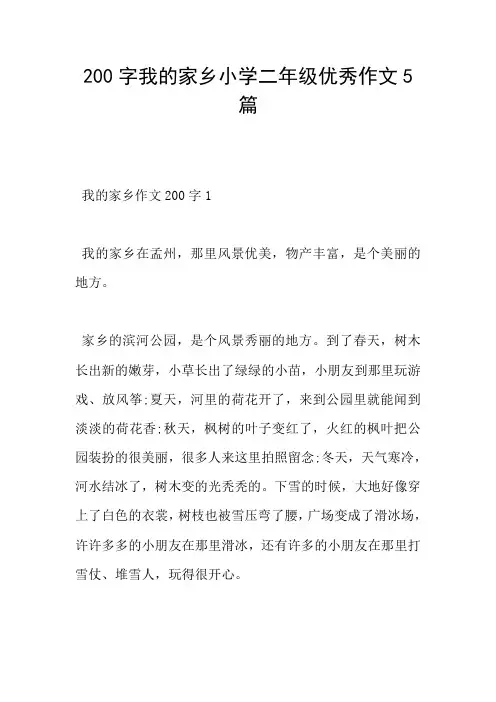 200 字我的家乡小学二年级优秀作文 5 篇

我的家乡作文 200 字 1

我的家乡在孟州，那里风景优美，物产丰富，是个美丽的地方。

家乡的滨河公园，是个风景秀丽的地方。到了春天，树木长出新的嫩芽，小草长出了绿绿的小苗，小朋友到那里玩游戏、放风筝;夏天，河里的荷花开了，来到公园里就能闻到淡淡的荷花香;秋天，枫树的叶子变红了，火红的枫叶把公园装扮的很美丽，很多人来这里拍照留念;冬天，天气寒冷，河水结冰了，树木变的光秃秃的。下雪的时候，大地好像穿上了白色的衣裳，树枝也被雪压弯了腰，广场变成了滑冰场，许许多多的小朋友在那里滑冰，还有许多的小朋友在那里打雪仗、堆雪人，玩得很开心。